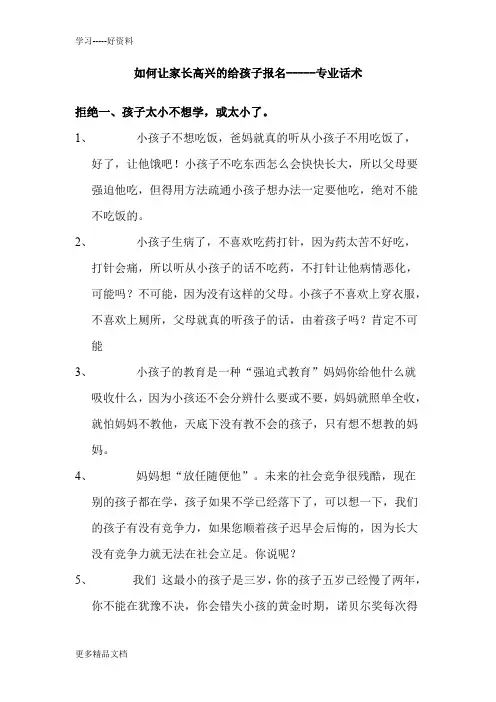 学习-----好资料

如何让家长高兴的给孩子报名------专业话术

拒绝一、孩子太小不想学，或太小了。

1、 小孩子不想吃饭，爸妈就真的听从小孩子不用吃饭了，好了，让他饿吧！小孩子不吃东西怎么会快快长大，所以父母要强迫他吃，但得用方法疏通小孩子想办法一定要他吃，绝对不能不吃饭的。

2、 小孩子生病了，不喜欢吃药打针，因为药太苦不好吃，打针会痛，所以听从小孩子的话不吃药，不打针让他病情恶化，可能吗？不可能，因为没有这样的父母。小孩子不喜欢上穿衣服，不喜欢上厕所，父母就真的听孩子的话，由着孩子吗？肯定不可能

3、 小孩子的教育是一种“强迫式教育”妈妈你给他什么就吸收什么，因为小孩还不会分辨什么要或不要，妈妈就照单全收，就怕妈妈不教他，天底下没有教不会的孩子，只有想不想教的妈妈。

4、 妈妈想“放任随便他”。未来的社会竞争很残酷，现在别的孩子都在学，孩子如果不学已经落下了，可以想一下，我们的孩子有没有竞争力，如果您顺着孩子迟早会后悔的，因为长大没有竞争力就无法在社会立足。你说呢？

5、 我们 这最小的孩子是三岁，你的孩子五岁已经慢了两年，你不能在犹豫不决，你会错失小孩的黄金时期，诺贝尔奖每次得

更多精品文档